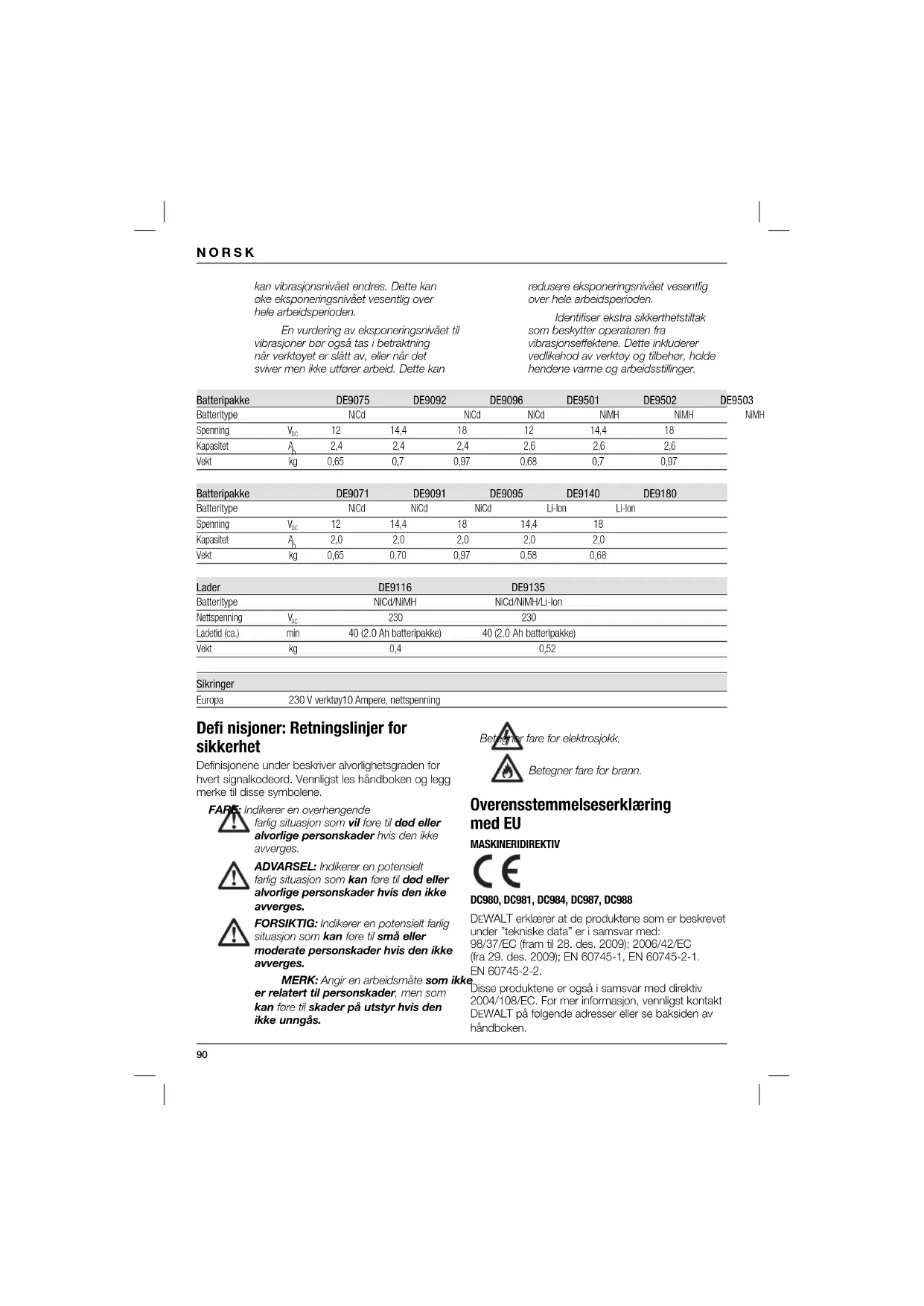 NORSK

kan vibrasjonsnivået endres. Dette kan øke eksponeringsnivået vesentlig over hele arbeidsperioden.

En vurdering av eksponeringsnivået til vibrasjoner bør også tas i betraktning når verktøyet er slått av, eller når det sviver men ikke utfører arbeid. Dette kan redusere eksponeringsnivået vesentlig over hele arbeidsperioden.

Identifiser ekstra sikkerthetstiltak som beskytter operatøren fra vibrasjonseffektene. Dette inkluderer vedlikehod av verktøy og tilbehør, holde hendene varme og arbeidsstillinger.

| Batteripakke | | DE9075 | DE9092 | DE9096 | DE9501 | DE9502 | DE9503 |
|---|---|---|---|---|---|---|---|
| Batteritype | | NiCd | NiCd | NiCd | NiMH | NiMH | NiMH |
| Spenning | $V_{DC}$ | 12 | 14,4 | 18 | 12 | 14,4 | 18 |
| Kapasitet | $A_h$ | 2,4 | 2,4 | 2,4 | 2,6 | 2,6 | 2,6 |
| Vekt | kg | 0,65 | 0,7 | 0,97 | 0,68 | 0,7 | 0,97 |

| Batteripakke | | DE9071 | DE9091 | DE9095 | DE9140 | DE9180 |
|---|---|---|---|---|---|---|
| Batteritype | | NiCd | NiCd | NiCd | Li-Ion | Li-Ion |
| Spenning | $V_{DC}$ | 12 | 14,4 | 18 | 14,4 | 18 |
| Kapasitet | $A_h$ | 2,0 | 2,0 | 2,0 | 2,0 | 2,0 |
| Vekt | kg | 0,65 | 0,70 | 0,97 | 0,58 | 0,68 |

| Lader | | DE9116 | DE9135 |
|---|---|---|---|
| Batteritype | | NiCd/NiMH | NiCd/NiMH/Li-Ion |
| Nettspenning | $V_{AC}$ | 230 | 230 |
| Ladetid (ca.) | min | 40 (2.0 Ah batteripakke) | 40 (2.0 Ah batteripakke) |
| Vekt | kg | 0,4 | 0,52 |

| Sikringer | |
|---|---|
| Europa | 230 V verktøy10 Ampere, nettspenning |

Defi nisjoner: Retningslinjer for sikkerhet

Definisjonene under beskriver alvorlighetsgraden for hvert signalkodeord. Vennligst les håndboken og legg merke til disse symbolene.

FARE: Indikerer en overhengende farlig situasjon som vil føre til død eller alvorlige personskader hvis den ikke avverges.

ADVARSEL: Indikerer en potensielt farlig situasjon som kan føre til død eller alvorlige personskader hvis den ikke avverges.

FORSIKTIG: Indikerer en potensielt farlig situasjon som kan føre til små eller moderate personskader hvis den ikke avverges.

MERK: Angir en arbeidsmåte som ikke er relatert til personskader, men som kan føre til skader på utstyr hvis den ikke unngås.

Betegner fare for elektrosjokk.

Betegner fare for brann.

Overensstemmelseserklæring med EU

MASKINERIDIREKTIV

CE

DC980, DC981, DC984, DC987, DC988

DEWALT erklærer at de produktene som er beskrevet under "tekniske data" er i samsvar med: 98/37/EC (fram til 28. des. 2009); 2006/42/EC (fra 29. des. 2009); EN 60745-1, EN 60745-2-1. EN 60745-2-2.

Disse produktene er også i samsvar med direktiv 2004/108/EC. For mer informasjon, vennligst kontakt DEWALT på følgende adresser eller se baksiden av håndboken.

90